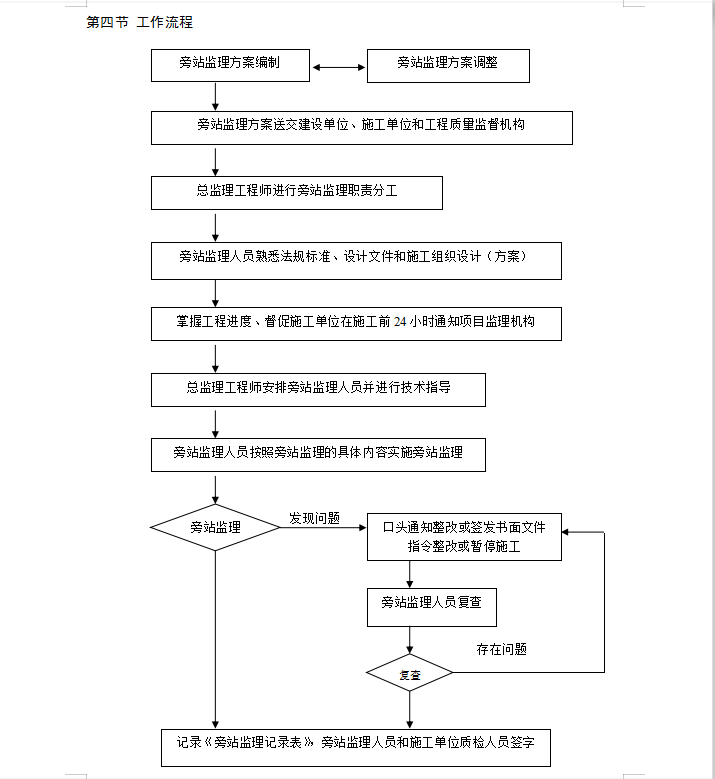 第四节 工作流程

旁站监理方案编制

旁站监理方案调整

旁站监理方案送交建设单位、施工单位和工程质量监督机构

总监理工程师进行旁站监理职责分工

旁站监理人员熟悉法规标准、设计文件和施工组织设计（方案）

掌握工程进度、督促施工单位在施工前 24 小时通知项目监理机构

总监理工程师安排旁站监理人员并进行技术指导

旁站监理人员按照旁站监理的具体内容实施旁站监理

旁站监理

发现问题

口头通知整改或签发书面文件指令整改或暂停施工

旁站监理人员复查

存在问题

复查

记录《旁站监理记录表》 旁站监理人员和施工单位质检人员签字